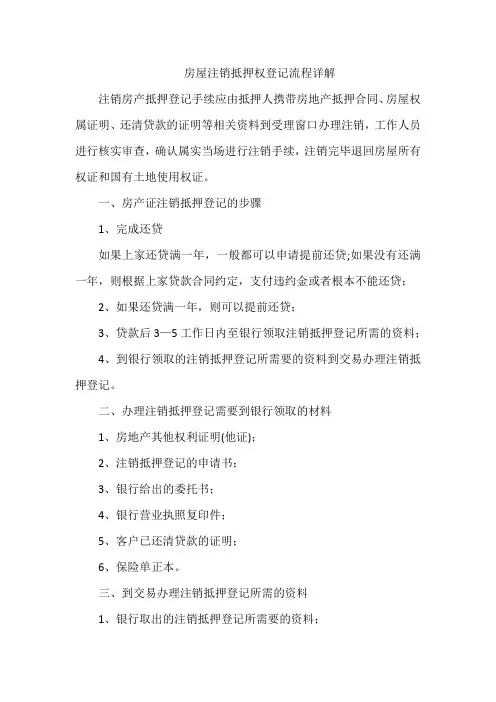 房屋注销抵押权登记流程详解

注销房产抵押登记手续应由抵押人携带房地产抵押合同、房屋权属证明、还清贷款的证明等相关资料到受理窗口办理注销，工作人员进行核实审查，确认属实当场进行注销手续，注销完毕退回房屋所有权证和国有土地使用权证。

一、房产证注销抵押登记的步骤

1、完成还贷

如果上家还贷满一年，一般都可以申请提前还贷;如果没有还满一年，则根据上家贷款合同约定，支付违约金或者根本不能还贷；

2、如果还贷满一年，则可以提前还贷；

3、贷款后 3—5 工作日内至银行领取注销抵押登记所需的资料；

4、到银行领取的注销抵押登记所需要的资料到交易办理注销抵押登记。

二、办理注销抵押登记需要到银行领取的材料

1、房地产其他权利证明(他证)；

2、注销抵押登记的申请书；

3、银行给出的委托书；

4、银行营业执照复印件；

5、客户已还清贷款的证明；

6、保险单正本。

三、到交易办理注销抵押登记所需的资料

1、银行取出的注销抵押登记所需要的资料；